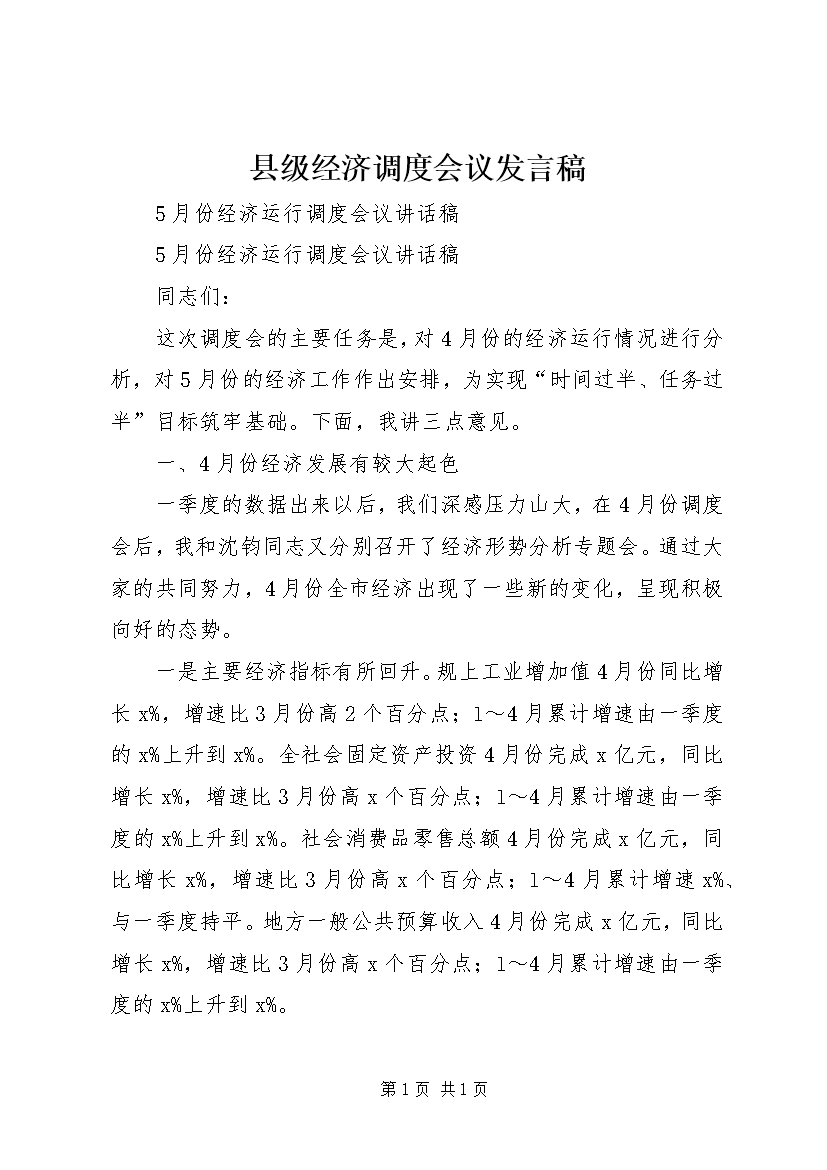 县级经济调度会议发言稿

5月份经济运行调度会议讲话稿

5月份经济运行调度会议讲话稿

同志们：

这次调度会的主要任务是，对4月份的经济运行情况进行分析，对5月份的经济工作作出安排，为实现“时间过半、任务过半”目标筑牢基础。下面，我讲三点意见。

一、4月份经济发展有较大起色

一季度的数据出来以后，我们深感压力山大，在4月份调度会后，我和沈钧同志又分别召开了经济形势分析专题会。通过大家的共同努力，4月份全市经济出现了一些新的变化，呈现积极向好的态势。

一是主要经济指标有所回升。规上工业增加值4月份同比增长x%，增速比3月份高2个百分点；1～4月累计增速由一季度的x%上升到x%。全社会固定资产投资4月份完成x亿元，同比增长x%，增速比3月份高x个百分点；1～4月累计增速由一季度的x%上升到x%。社会消费品零售总额4月份完成x亿元，同比增长x%，增速比3月份高x个百分点；1～4月累计增速x%、与一季度持平。地方一般公共预算收入4月份完成x亿元，同比增长x%，增速比3月份高x个百分点；1～4月累计增速由一季度的x%上升到x%。

第1页 共1页